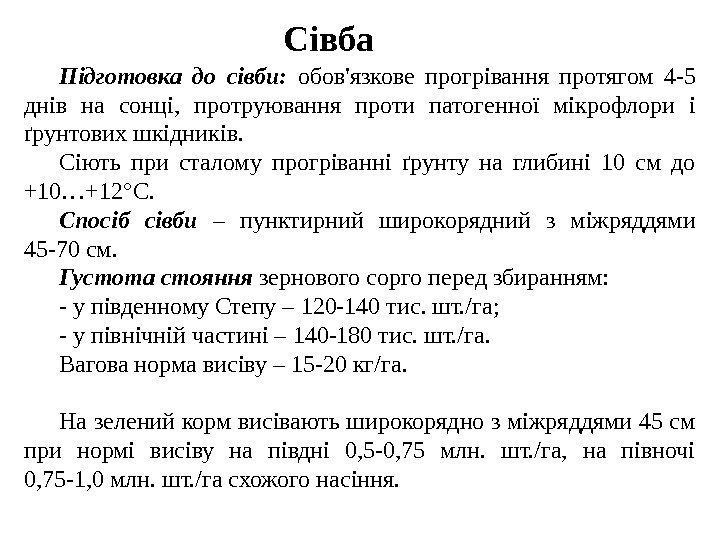 Сівба

Підготовка до сівби: обов'язкове прогрівання протягом 4-5 днів на сонці, протруювання проти патогенної мікрофлори і ґрунтових шкідників.

Сіють при сталому прогріванні ґрунту на глибині 10 см до +10…+12°С.

Спосіб сівби – пунктирний широкорядний з міжряддями 45-70 см.

Густота стояння зернового сорго перед збиранням:

- у південному Степу – 120-140 тис. шт./га;

- у північній частині – 140-180 тис. шт./га.

Вагова норма висіву – 15-20 кг/га.

На зелений корм висівають широкорядно з міжряддями 45 см при нормі висіву на півдні 0,5-0,75 млн. шт./га, на півночі 0,75-1,0 млн. шт./га схожого насіння.